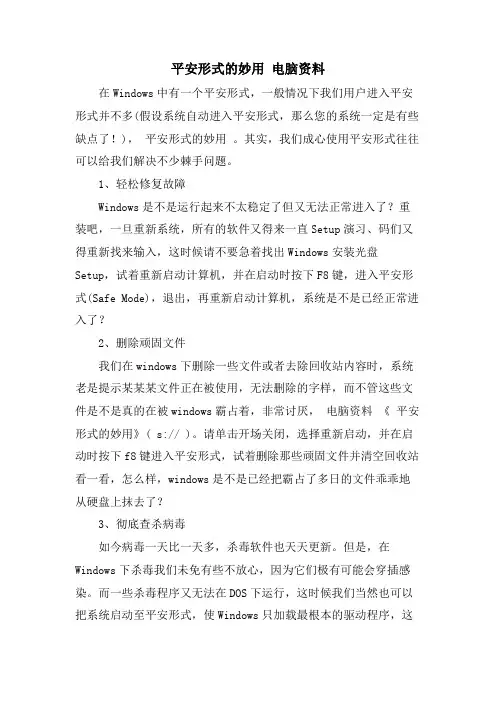 平安形式的妙用 电脑资料

在Windows中有一个平安形式，一般情况下我们用户进入平安形式并不多(假设系统自动进入平安形式，那么您的系统一定是有些缺点了！)， 平安形式的妙用 。其实，我们成心使用平安形式往往可以给我们解决不少棘手问题。

1、轻松修复故障

Windows是不是运行起来不太稳定了但又无法正常进入了？重装吧，一旦重新系统，所有的软件又得来一直Setup演习、码们又得重新找来输入，这时候请不要急着找出Windows安装光盘Setup，试着重新启动计算机，并在启动时按下F8键，进入平安形式(Safe Mode)，退出，再重新启动计算机，系统是不是已经正常进入了？

2、删除顽固文件

我们在windows下删除一些文件或者去除回收站内容时，系统老是提示某某某文件正在被使用，无法删除的字样，而不管这些文件是不是真的在被windows霸占着，非常讨厌， 电脑资料 《 平安形式的妙用》( s:// )。请单击开场关闭，选择重新启动，并在启动时按下f8键进入平安形式，试着删除那些顽固文件并清空回收站看一看，怎么样，windows是不是已经把霸占了多日的文件乖乖地从硬盘上抹去了？

3、彻底查杀病毒

如今病毒一天比一天多，杀毒软件也天天更新。但是，在Windows下杀毒我们未免有些不放心，因为它们极有可能会穿插感染。而一些杀毒程序又无法在DOS下运行，这时候我们当然也可以把系统启动至平安形式，使Windows只加载最根本的驱动程序，这